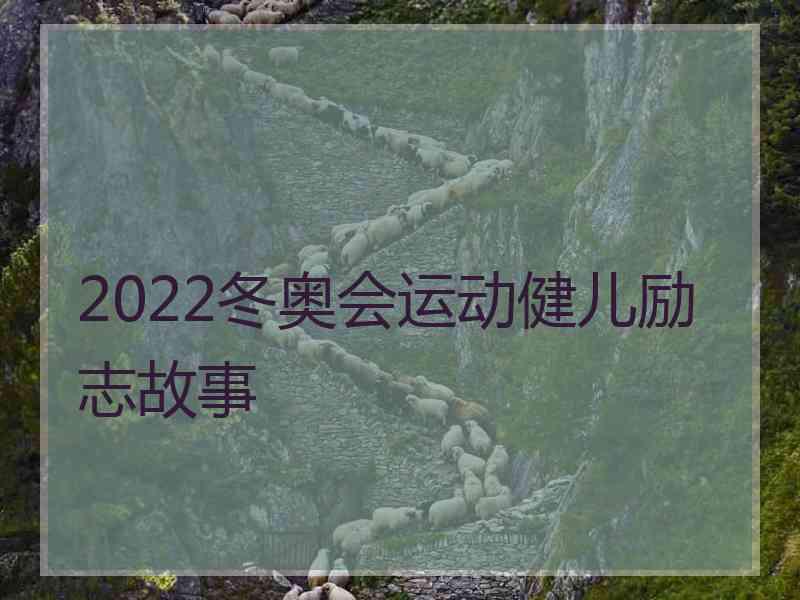 2022冬奥会运动健儿励志故事